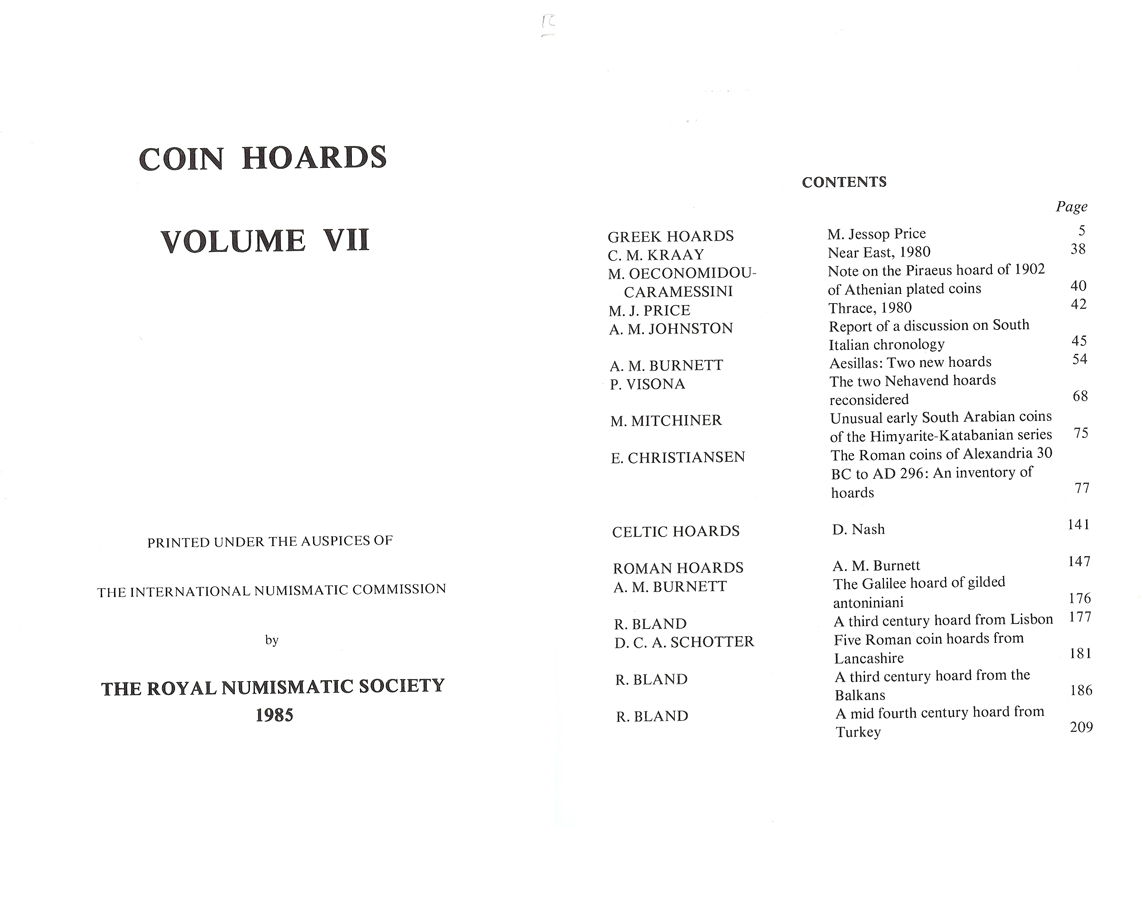 COIN HOARDS

VOLUME VII

PRINTED UNDER THE AUSPICES OF

THE INTERNATIONAL NUMISMATIC COMMISSION

by

THE ROYAL NUMISMATIC SOCIETY
1985

CONTENTS

| | | Page |
|---|---|---|
| GREEK HOARDS | M. Jessop Price | 5 |
| C. M. KRAAY | Near East, 1980 | 38 |
| M. OECONOMIDOU-CARAMESSINI | Note on the Piraeus hoard of 1902 of Athenian plated coins | 40 |
| M. J. PRICE | Thrace, 1980 | 42 |
| A. M. JOHNSTON | Report of a discussion on South Italian chronology | 45 |
| A. M. BURNETT | Aesillas: Two new hoards | 54 |
| P. VISONA | The two Nehavend hoards reconsidered | 68 |
| M. MITCHINER | Unusual early South Arabian coins of the Himyarite-Katabanian series | 75 |
| E. CHRISTIANSEN | The Roman coins of Alexandria 30 BC to AD 296: An inventory of hoards | 77 |
| CELTIC HOARDS | D. Nash | 141 |
| ROMAN HOARDS | A. M. Burnett | 147 |
| A. M. BURNETT | The Galilee hoard of gilded antoniniani | 176 |
| R. BLAND | A third century hoard from Lisbon | 177 |
| D. C. A. SCHOTTER | Five Roman coin hoards from Lancashire | 181 |
| R. BLAND | A third century hoard from the Balkans | 186 |
| R. BLAND | A mid fourth century hoard from Turkey | 209 |